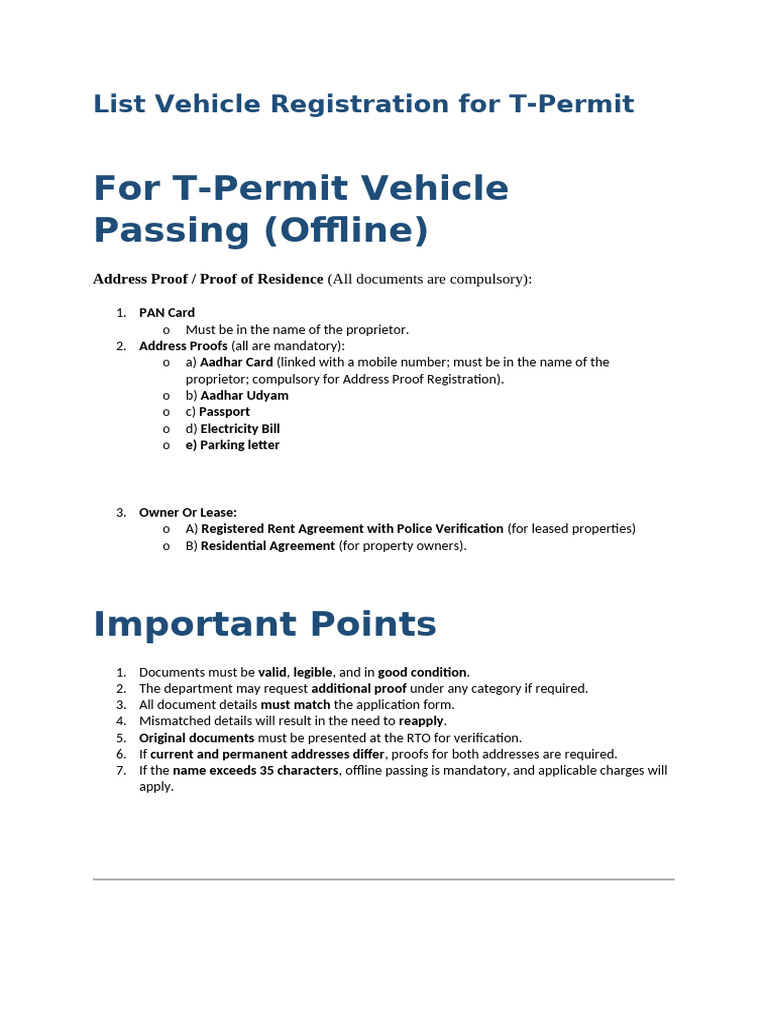 List Vehicle Registration for T-Permit

For T-Permit Vehicle Passing (Offline)

Address Proof / Proof of Residence (All documents are compulsory):

1. PAN Card
   o Must be in the name of the proprietor.
2. Address Proofs (all are mandatory):
   o a) Aadhar Card (linked with a mobile number; must be in the name of the proprietor; compulsory for Address Proof Registration).
   o b) Aadhar Udyam
   o c) Passport
   o d) Electricity Bill
   o e) Parking letter

3. Owner Or Lease:
   o A) Registered Rent Agreement with Police Verification (for leased properties)
   o B) Residential Agreement (for property owners).

Important Points

1. Documents must be valid, legible, and in good condition.
2. The department may request additional proof under any category if required.
3. All document details must match the application form.
4. Mismatched details will result in the need to reapply.
5. Original documents must be presented at the RTO for verification.
6. If current and permanent addresses differ, proofs for both addresses are required.
7. If the name exceeds 35 characters, offline passing is mandatory, and applicable charges will apply.